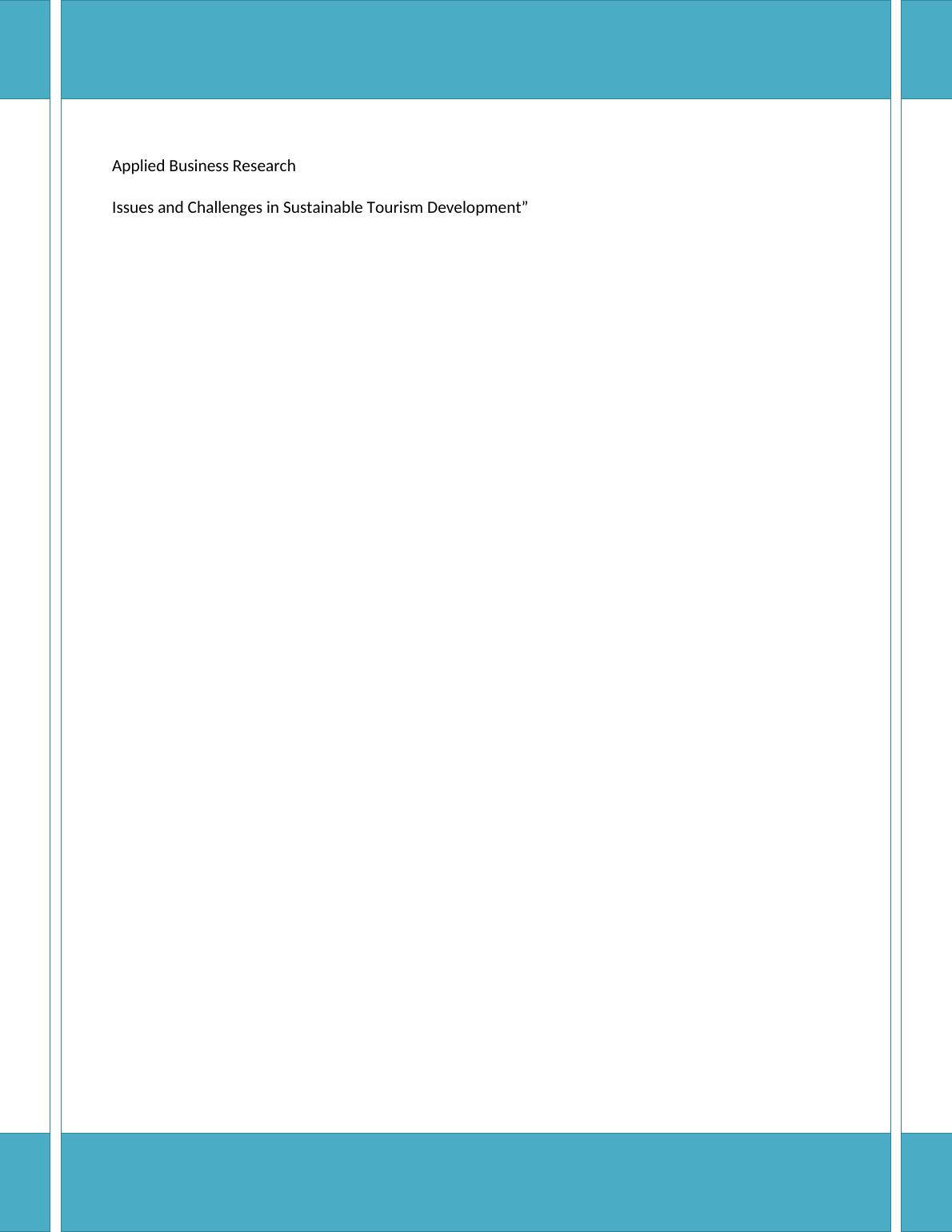 Applied Business Research

Issues and Challenges in Sustainable Tourism Development"